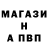 МАГАЗИ
Н
А ПВП